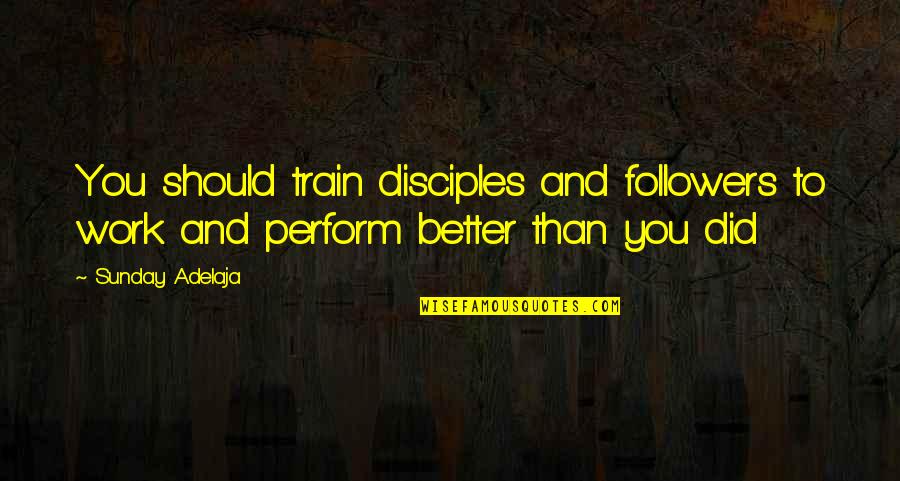 You should train disciples and followers to work and perform better than you did

~ Sunday Adelaja

WISEFAMOUSQUOTES.COM